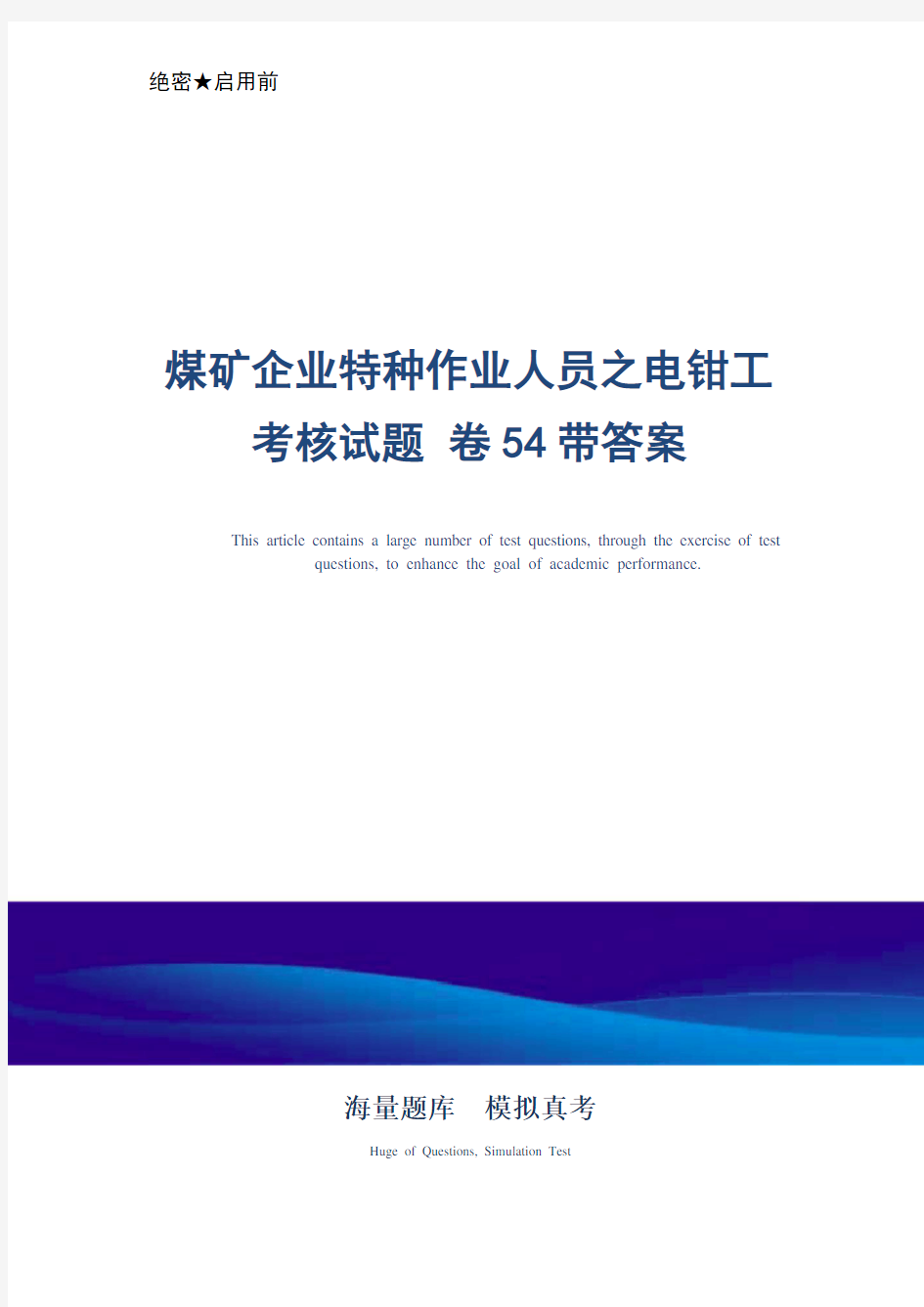 绝密★启用前

煤矿企业特种作业人员之电钳工考核试题 卷54带答案

This article contains a large number of test questions, through the exercise of test questions, to enhance the goal of academic performance.

海量题库 模拟真考

Huge of Questions, Simulation Test